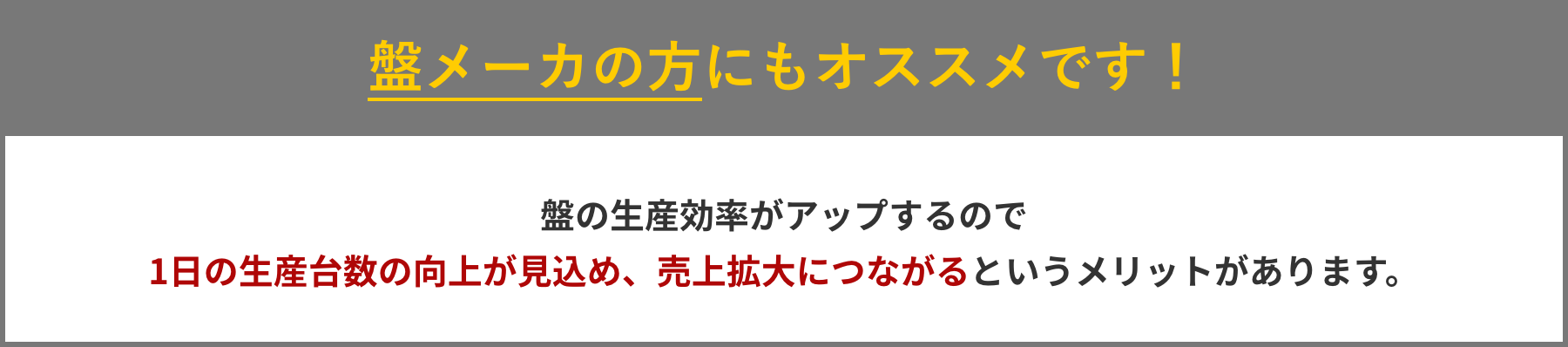 盤メーカの方にもオススメです！

盤の生産効率がアップするので
1日の生産台数の向上が見込め、売上拡大につながるというメリットがあります。